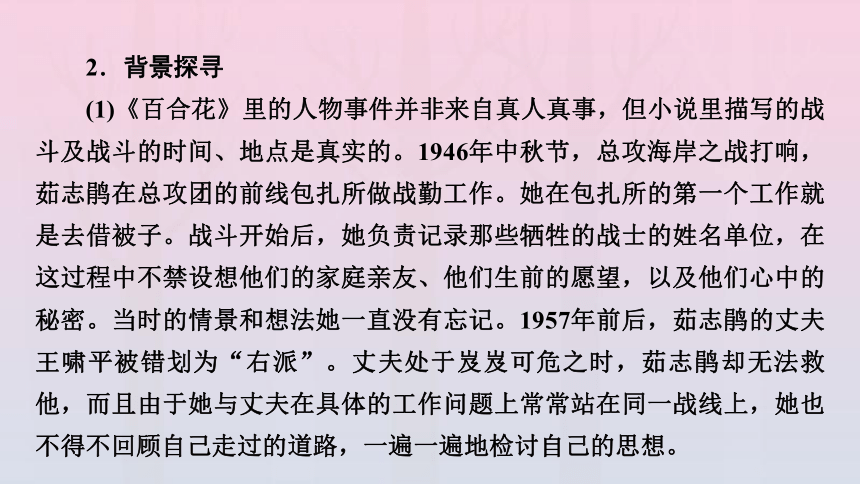 2．背景探寻

(1)《百合花》里的人物事件并非来自真人真事，但小说里描写的战斗及战斗的时间、地点是真实的。1946年中秋节，总攻海岸之战打响，茹志鹃在总攻团的前线包扎所做战勤工作。她在包扎所的第一个工作就是去借被子。战斗开始后，她负责记录那些牺牲的战士的姓名单位，在这过程中不禁设想他们的家庭亲友、他们生前的愿望，以及他们心中的秘密。当时的情景和想法她一直没有忘记。1957年前后，茹志鹃的丈夫王啸平被错划为“右派”。丈夫处于岌岌可危之时，茹志鹃却无法救他，而且由于她与丈夫在具体的工作问题上常常站在同一战线上，她也不得不回顾自己走过的道路，一遍一遍地检讨自己的思想。